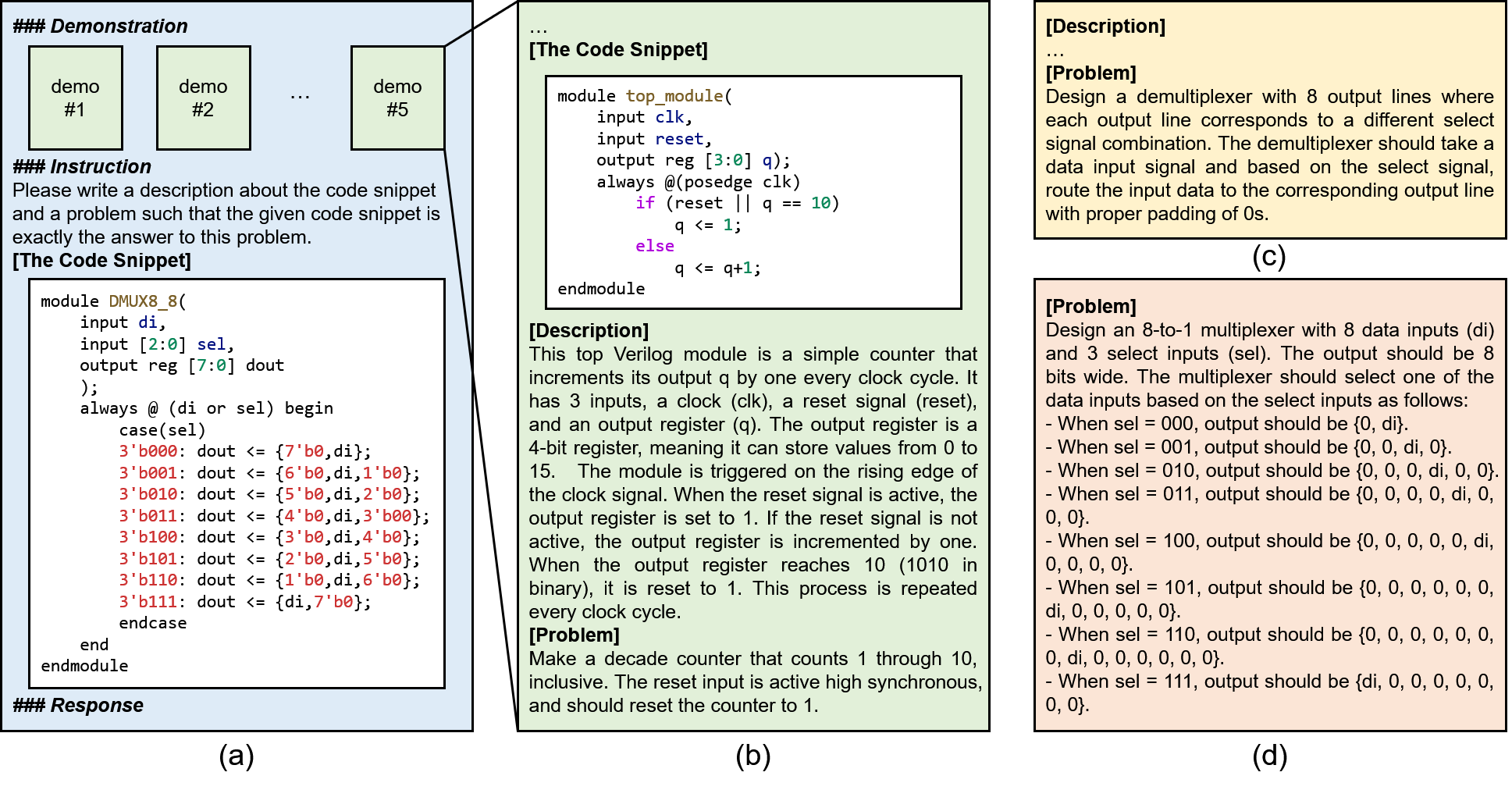 ### Demonstration

demo #1

demo #2

…

demo #5

### Instruction
Please write a description about the code snippet and a problem such that the given code snippet is exactly the answer to this problem.
[The Code Snippet]

module DMUX8_8(
    input di,
    input [2:0] sel,
    output reg [7:0] dout
    );
    always @ (di or sel) begin
        case(sel)
        3'b000: dout <= {7'b0,di};
        3'b001: dout <= {6'b0,di,1'b0};
        3'b010: dout <= {5'b0,di,2'b0};
        3'b011: dout <= {4'b0,di,3'b00};
        3'b100: dout <= {3'b0,di,4'b0};
        3'b101: dout <= {2'b0,di,5'b0};
        3'b110: dout <= {1'b0,di,6'b0};
        3'b111: dout <= {di,7'b0};
        endcase
    end
endmodule

### Response

(a)

…
[The Code Snippet]

module top_module(
    input clk,
    input reset,
    output reg [3:0] q);
    always @(posedge clk)
        if (reset || q == 10)
            q <= 1;
        else
            q <= q+1;
endmodule

[Description]
This top Verilog module is a simple counter that increments its output q by one every clock cycle. It has 3 inputs, a clock (clk), a reset signal (reset), and an output register (q). The output register is a 4-bit register, meaning it can store values from 0 to 15. The module is triggered on the rising edge of the clock signal. When the reset signal is active, the output register is set to 1. If the reset signal is not active, the output register is incremented by one. When the output register reaches 10 (1010 in binary), it is reset to 1. This process is repeated every clock cycle.
[Problem]
Make a decade counter that counts 1 through 10, inclusive. The reset input is active high synchronous, and should reset the counter to 1.

(b)

[Description]
…
[Problem]
Design a demultiplexer with 8 output lines where each output line corresponds to a different select signal combination. The demultiplexer should take a data input signal and based on the select signal, route the input data to the corresponding output line with proper padding of 0s.

(c)

[Problem]
Design an 8-to-1 multiplexer with 8 data inputs (di) and 3 select inputs (sel). The output should be 8 bits wide. The multiplexer should select one of the data inputs based on the select inputs as follows:
- When sel = 000, output should be {0, di}.
- When sel = 001, output should be {0, 0, di, 0}.
- When sel = 010, output should be {0, 0, 0, di, 0, 0}.
- When sel = 011, output should be {0, 0, 0, 0, di, 0, 0, 0}.
- When sel = 100, output should be {0, 0, 0, 0, 0, di, 0, 0, 0, 0}.
- When sel = 101, output should be {0, 0, 0, 0, 0, 0, di, 0, 0, 0, 0, 0}.
- When sel = 110, output should be {0, 0, 0, 0, 0, 0, 0, di, 0, 0, 0, 0, 0, 0}.
- When sel = 111, output should be {di, 0, 0, 0, 0, 0, 0, 0}.

(d)